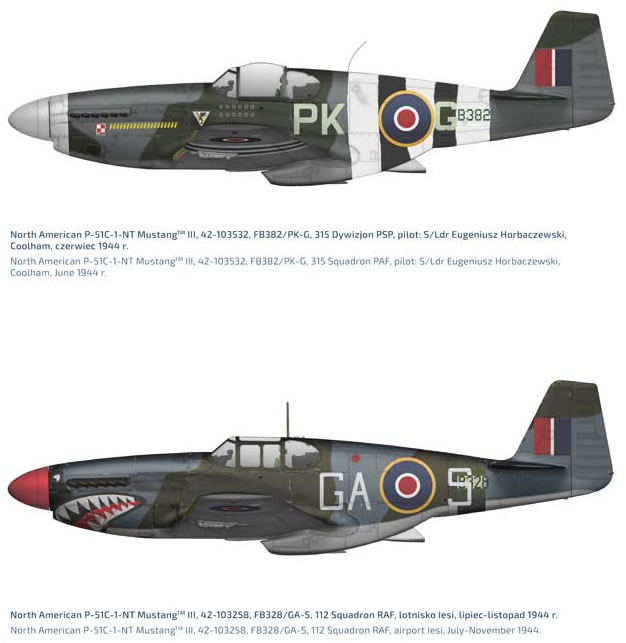 PK G B382

North American P-51C-1-NT Mustang™ III, 42-103532, FB382/PK-G, 315 Dywizjon PSP, pilot: S/Ldr Eugeniusz Horbaczewski, Coolham, czerwiec 1944 r.

North American P-51C-1-NT Mustang™ III, 42-103532, FB382/PK-G, 315 Squadron PAF, pilot: S/Ldr Eugeniusz Horbaczewski, Coolham, June 1944 r.

GA S B328

North American P-51C-1-NT Mustang™ III, 42-103258, FB328/GA-S, 112 Squadron RAF, lotnisko Iesi, lipiec-listopad 1944 r.

North American P-51C-1-NT Mustang™ III, 42-103258, FB328/GA-S, 112 Squadron RAF, airport Iesi, July-November 1944.